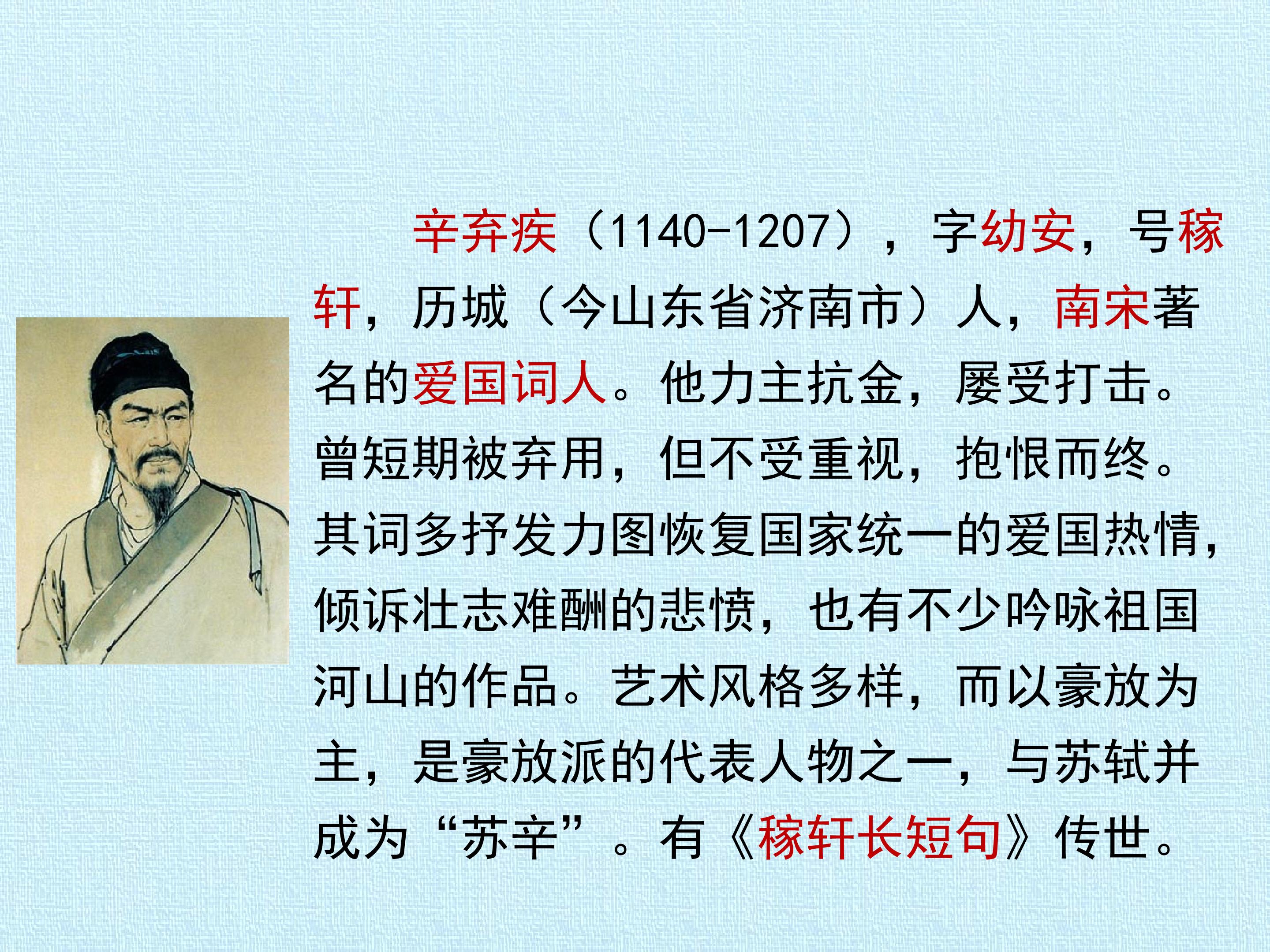 辛弃疾（1140-1207），字幼安，号稼轩，历城（今山东省济南市）人，南宋著名的爱国词人。他力主抗金，屡受打击。曾短期被弃用，但不受重视，抱恨而终。其词多抒发力图恢复国家统一的爱国热情，倾诉壮志难酬的悲愤，也有不少吟咏祖国河山的作品。艺术风格多样，而以豪放为主，是豪放派的代表人物之一，与苏轼并成为“苏辛”。有《稼轩长短句》传世。